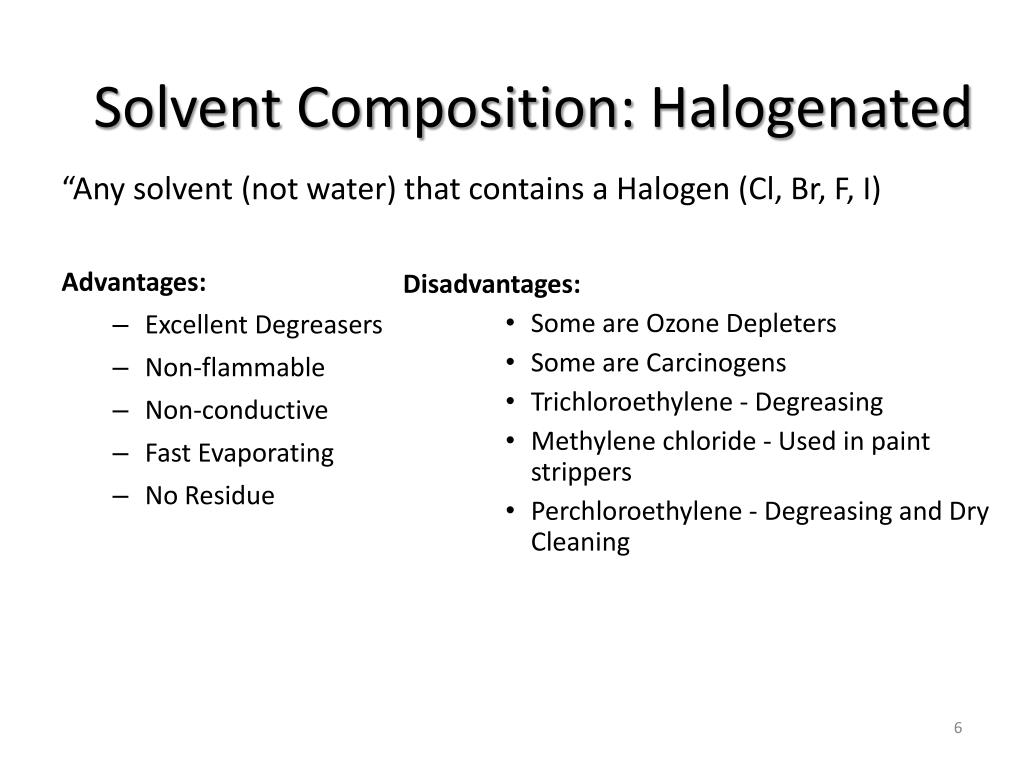 Solvent Composition: Halogenated

“Any solvent (not water) that contains a Halogen (Cl, Br, F, I)

Advantages:
– Excellent Degreasers
– Non-flammable
– Non-conductive
– Fast Evaporating
– No Residue

Disadvantages:
• Some are Ozone Depleters
• Some are Carcinogens
• Trichloroethylene - Degreasing
• Methylene chloride - Used in paint strippers
• Perchloroethylene - Degreasing and Dry Cleaning

6